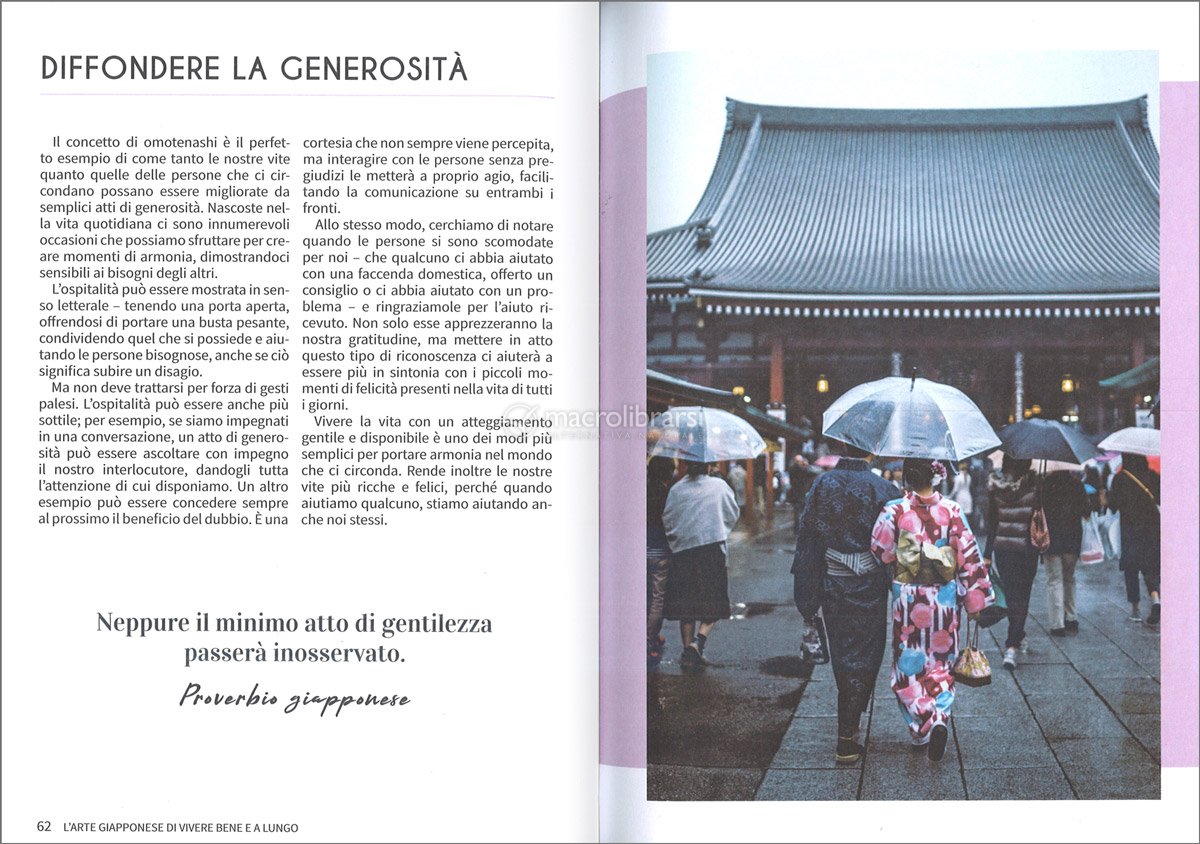 DIFFONDERE LA GENEROSITÀ

Il concetto di omotenashi è il perfetto esempio di come tanto le nostre vite quanto quelle delle persone che ci circondano possano essere migliorate da semplici atti di generosità. Nascoste nella vita quotidiana ci sono innumerevoli occasioni che possiamo sfruttare per creare momenti di armonia, dimostrandoci sensibili ai bisogni degli altri.

L'ospitalità può essere mostrata in senso letterale – tenendo una porta aperta, offrendosi di portare una busta pesante, condividendo quel che si possiede e aiutando le persone bisognose, anche se ciò significa subire un disagio.

Ma non deve trattarsi per forza di gesti palesi. L'ospitalità può essere anche più sottile; per esempio, se siamo impegnati in una conversazione, un atto di generosità può essere ascoltare con impegno il nostro interlocutore, dandogli tutta l'attenzione di cui disponiamo. Un altro esempio può essere concedere sempre al prossimo il beneficio del dubbio. È una cortesia che non sempre viene percepita, ma interagire con le persone senza pregiudizi le metterà a proprio agio, facilitando la comunicazione su entrambi i fronti.

Allo stesso modo, cerchiamo di notare quando le persone si sono scomodate per noi – che qualcuno ci abbia aiutato con una faccenda domestica, offerto un consiglio o ci abbia aiutato con un problema – e ringraziamole per l'aiuto ricevuto. Non solo esse apprezzeranno la nostra gratitudine, ma mettere in atto questo tipo di riconoscenza ci aiuterà a essere più in sintonia con i piccoli momenti di felicità presenti nella vita di tutti i giorni.

Vivere la vita con un atteggiamento gentile e disponibile è uno dei modi più semplici per portare armonia nel mondo che ci circonda. Rende inoltre le nostre vite più ricche e felici, perché quando aiutiamo qualcuno, stiamo aiutando anche noi stessi.

Neppure il minimo atto di gentilezza passerà inosservato.

Proverbio giapponese

62 L'ARTE GIAPPONESE DI VIVERE BENE E A LUNGO

macrolibrarsi